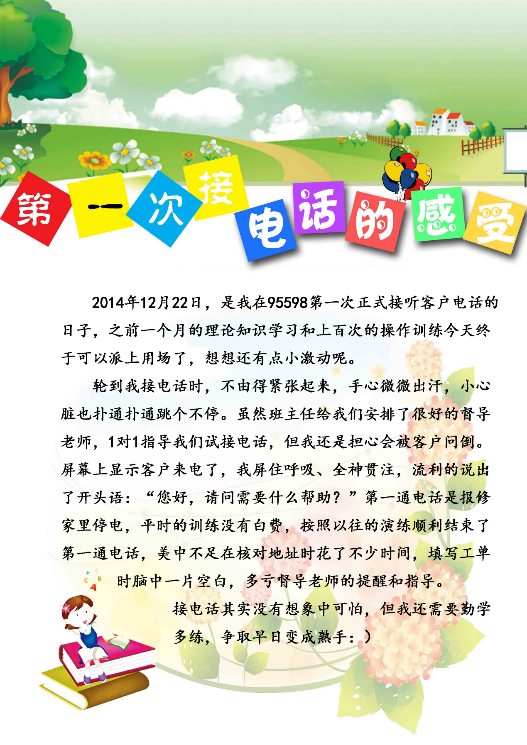 第一次接电话的感受

2014年12月22日，是我在95598第一次正式接听客户电话的日子，之前一个月的理论知识学习和上百次的操作训练今天终于可以派上用场了，想想还有点小激动呢。

轮到我接电话时，不由得紧张起来，手心微微出汗，小心脏也扑通扑通跳个不停。虽然班主任给我们安排了很好的督导老师，1对1指导我们试接电话，但我还是担心会被客户问倒。屏幕上显示客户来电了，我屏住呼吸、全神贯注，流利的说出了开头语：“您好，请问需要什么帮助？”第一通电话是报修家里停电，平时的训练没有白费，按照以往的演练顺利结束了第一通电话，美中不足在核对地址时花了不少时间，填写工单时脑中一片空白，多亏督导老师的提醒和指导。

接电话其实没有想象中可怕，但我还需要勤学多练，争取早日变成熟手：）